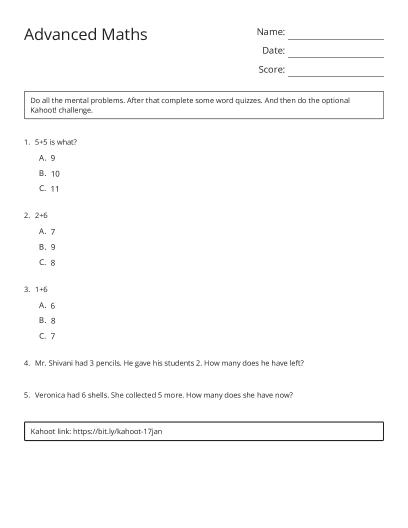 Advanced Maths

Name: ____
Date: ____
Score: ____

Do all the mental problems. After that complete some word quizzes. And then do the optional Kahoot! challenge.

1. 5+5 is what?
A. 9
B. 10
C. 11

2. 2+6
A. 7
B. 9
C. 8

3. 1+6
A. 6
B. 8
C. 7

4. Mr. Shivani had 3 pencils. He gave his students 2. How many does he have left?

5. Veronica had 6 shells. She collected 5 more. How many does she have now?

Kahoot link: https://bit.ly/kahoot-17jan